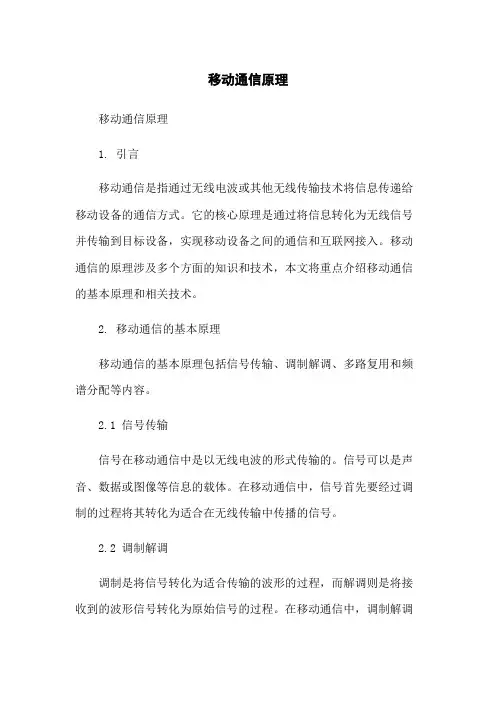 移动通信原理

移动通信原理

1. 引言

移动通信是指通过无线电波或其他无线传输技术将信息传递给移动设备的通信方式。它的核心原理是通过将信息转化为无线信号并传输到目标设备，实现移动设备之间的通信和互联网接入。移动通信的原理涉及多个方面的知识和技术，本文将重点介绍移动通信的基本原理和相关技术。

2. 移动通信的基本原理

移动通信的基本原理包括信号传输、调制解调、多路复用和频谱分配等内容。

2.1 信号传输

信号在移动通信中是以无线电波的形式传输的。信号可以是声音、数据或图像等信息的载体。在移动通信中，信号首先要经过调制的过程将其转化为适合在无线传输中传播的信号。

2.2 调制解调

调制是将信号转化为适合传输的波形的过程，而解调则是将接收到的波形信号转化为原始信号的过程。在移动通信中，调制解调